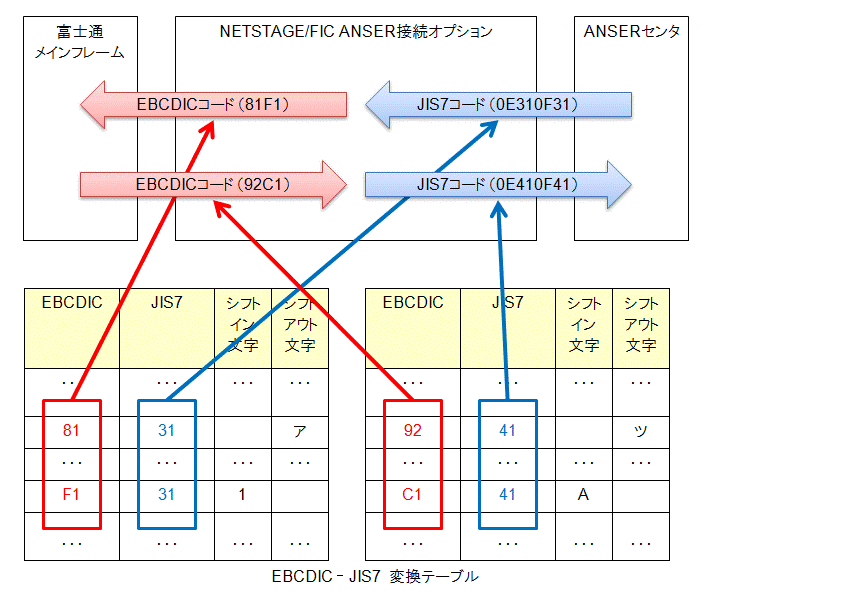 富士通
メインフレーム

NETSTAGE/FIC ANSER接続オプション

ANSERセンタ

EBCDICコード（81F1）

JIS7コード（0E310F31）

EBCDICコード（92C1）

JIS7コード（0E410F41）

| EBCDIC | JIS7 | シフトイン文字 | シフトアウト文字 |
|---|---|---|---|
| … | … | … | … |
| 81 | 31 | | ア |
| … | … | … | … |
| F1 | 31 | 1 | |
| … | … | … | … |

| EBCDIC | JIS7 | シフトイン文字 | シフトアウト文字 |
|---|---|---|---|
| … | … | … | … |
| 92 | 41 | | ツ |
| … | … | … | … |
| C1 | 41 | A | |
| … | … | … | … |

EBCDIC－JIS7 変換テーブル